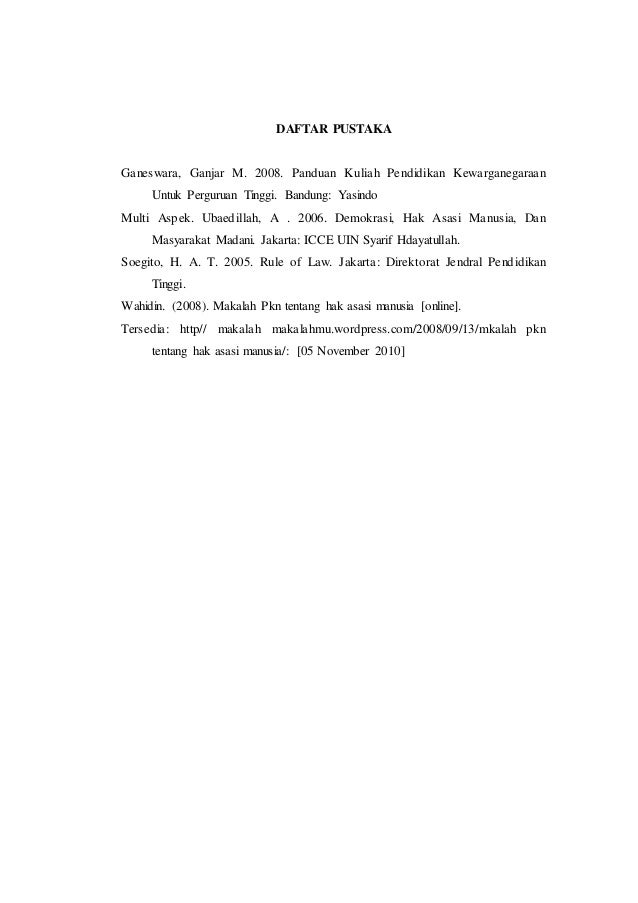 DAFTAR PUSTAKA

Ganeswara, Ganjar M. 2008. Panduan Kuliah Pendidikan Kewarganegaraan Untuk Perguruan Tinggi. Bandung: Yasindo

Multi Aspek. Ubaedillah, A . 2006. Demokrasi, Hak Asasi Manusia, Dan Masyarakat Madani. Jakarta: ICCE UIN Syarif Hdayatullah.

Soegito, H. A. T. 2005. Rule of Law. Jakarta: Direktorat Jendral Pendidikan Tinggi.

Wahidin. (2008). Makalah Pkn tentang hak asasi manusia [online].

Tersedia: http// makalah makalahmu.wordpress.com/2008/09/13/mkalah pkn tentang hak asasi manusia/: [05 November 2010]